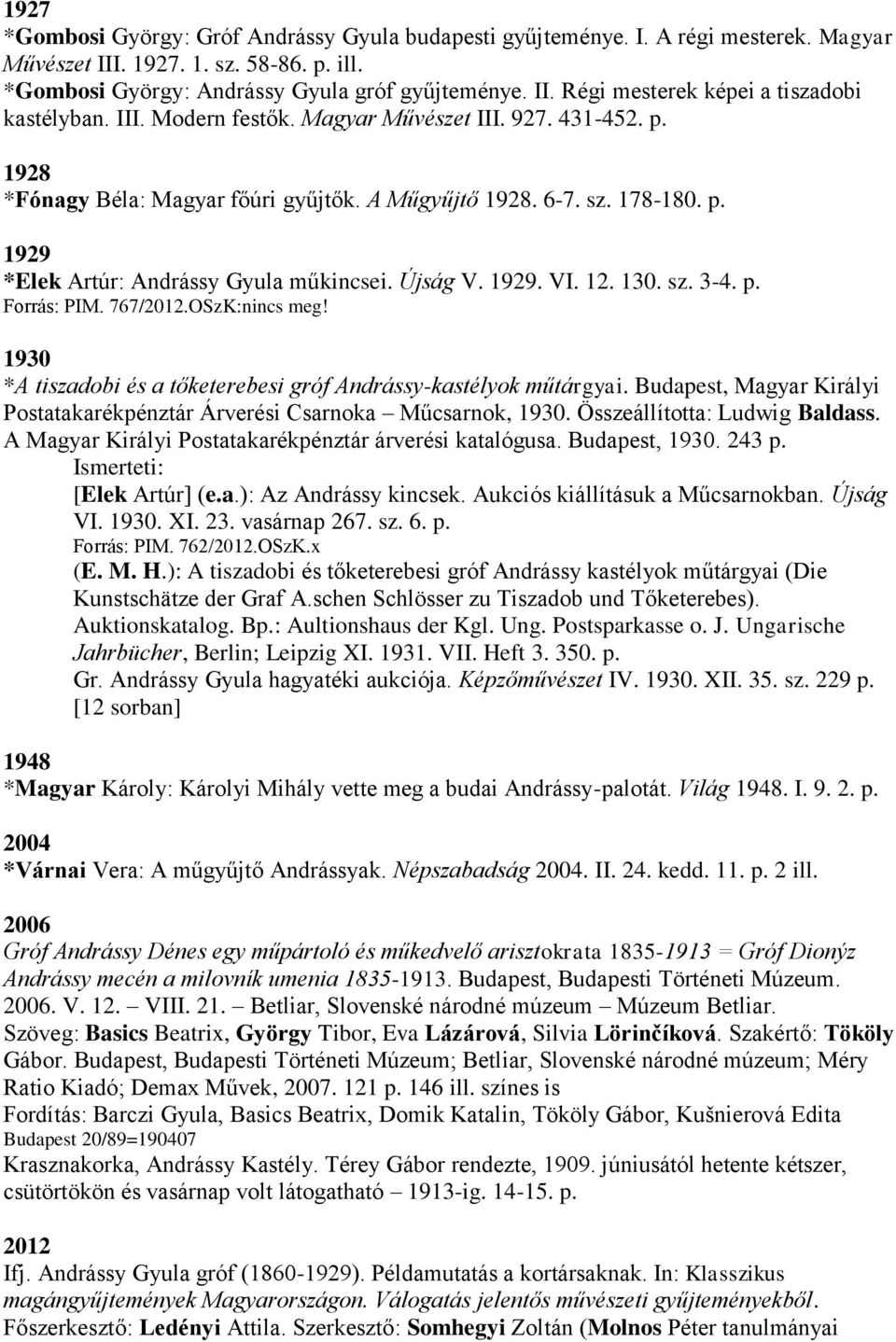 1927
*Gombosi György: Gróf Andrássy Gyula budapesti gyűjteménye. I. A régi mesterek. Magyar Művészet III. 1927. 1. sz. 58-86. p. ill.
*Gombosi György: Andrássy Gyula gróf gyűjteménye. II. Régi mesterek képei a tiszadobi kastélyban. III. Modern festők. Magyar Művészet III. 927. 431-452. p.

1928
*Fónagy Béla: Magyar főúri gyűjtők. A Műgyűjtő 1928. 6-7. sz. 178-180. p.

1929
*Elek Artúr: Andrássy Gyula műkincsei. Újság V. 1929. VI. 12. 130. sz. 3-4. p.
Forrás: PIM. 767/2012.OSzK:nincs meg!

1930
*A tiszadobi és a tőketerebesi gróf Andrássy-kastélyok műtárgyai. Budapest, Magyar Királyi Postatakarékpénztár Árverési Csarnoka – Műcsarnok, 1930. Összeállította: Ludwig Baldass. A Magyar Királyi Postatakarékpénztár árverési katalógusa. Budapest, 1930. 243 p.
Ismerteti:
[Elek Artúr] (e.a.): Az Andrássy kincsek. Aukciós kiállításuk a Műcsarnokban. Újság VI. 1930. XI. 23. vasárnap 267. sz. 6. p.
Forrás: PIM. 762/2012.OSzK.x
(E. M. H.): A tiszadobi és tőketerebesi gróf Andrássy kastélyok műtárgyai (Die Kunstschätze der Graf A.schen Schlösser zu Tiszadob und Tőketerebes). Auktionskatalog. Bp.: Aultionshaus der Kgl. Ung. Postsparkasse o. J. Ungarische Jahrbücher, Berlin; Leipzig XI. 1931. VII. Heft 3. 350. p.
Gr. Andrássy Gyula hagyatéki aukciója. Képzőművészet IV. 1930. XII. 35. sz. 229 p.
[12 sorban]

1948
*Magyar Károly: Károlyi Mihály vette meg a budai Andrássy-palotát. Világ 1948. I. 9. 2. p.

2004
*Várnai Vera: A műgyűjtő Andrássyak. Népszabadság 2004. II. 24. kedd. 11. p. 2 ill.

2006
Gróf Andrássy Dénes egy műpártoló és műkedvelő arisztokrata 1835-1913 = Gróf Dionýz Andrássy mecén a milovník umenia 1835-1913. Budapest, Budapesti Történeti Múzeum. 2006. V. 12. – VIII. 21. – Betliar, Slovenské národné múzeum – Múzeum Betliar.
Szöveg: Basics Beatrix, György Tibor, Eva Lázárová, Silvia Lörinčíková. Szakértő: Tököly Gábor. Budapest, Budapesti Történeti Múzeum; Betliar, Slovenské národné múzeum; Méry Ratio Kiadó; Demax Művek, 2007. 121 p. 146 ill. színes is
Fordítás: Barczi Gyula, Basics Beatrix, Domik Katalin, Tököly Gábor, Kušnierová Edita
Budapest 20/89=190407
Krasznakorka, Andrássy Kastély. Térey Gábor rendezte, 1909. júniusától hetente kétszer, csütörtökön és vasárnap volt látogatható – 1913-ig. 14-15. p.

2012
Ifj. Andrássy Gyula gróf (1860-1929). Példamutatás a kortársaknak. In: Klasszikus magángyűjtemények Magyarországon. Válogatás jelentős művészeti gyűjteményekből. Főszerkesztő: Ledényi Attila. Szerkesztő: Somhegyi Zoltán (Molnos Péter tanulmányai